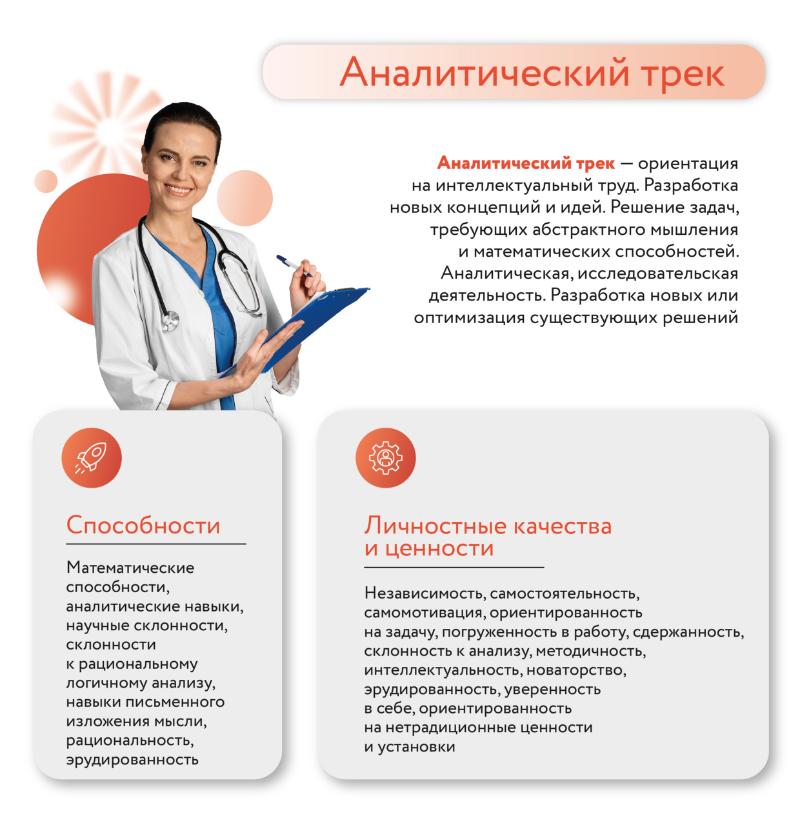 Аналитический трек

Аналитический трек — ориентация на интеллектуальный труд. Разработка новых концепций и идей. Решение задач, требующих абстрактного мышления и математических способностей. Аналитическая, исследовательская деятельность. Разработка новых или оптимизация существующих решений

Способности

Математические способности, аналитические навыки, научные склонности, склонности к рациональному логичному анализу, навыки письменного изложения мысли, рациональность, эрудированность

Личностные качества и ценности

Независимость, самостоятельность, самомотивация, ориентированность на задачу, погруженность в работу, сдержанность, склонность к анализу, методичность, интеллектуальность, новаторство, эрудированность, уверенность в себе, ориентированность на нетрадиционные ценности и установки